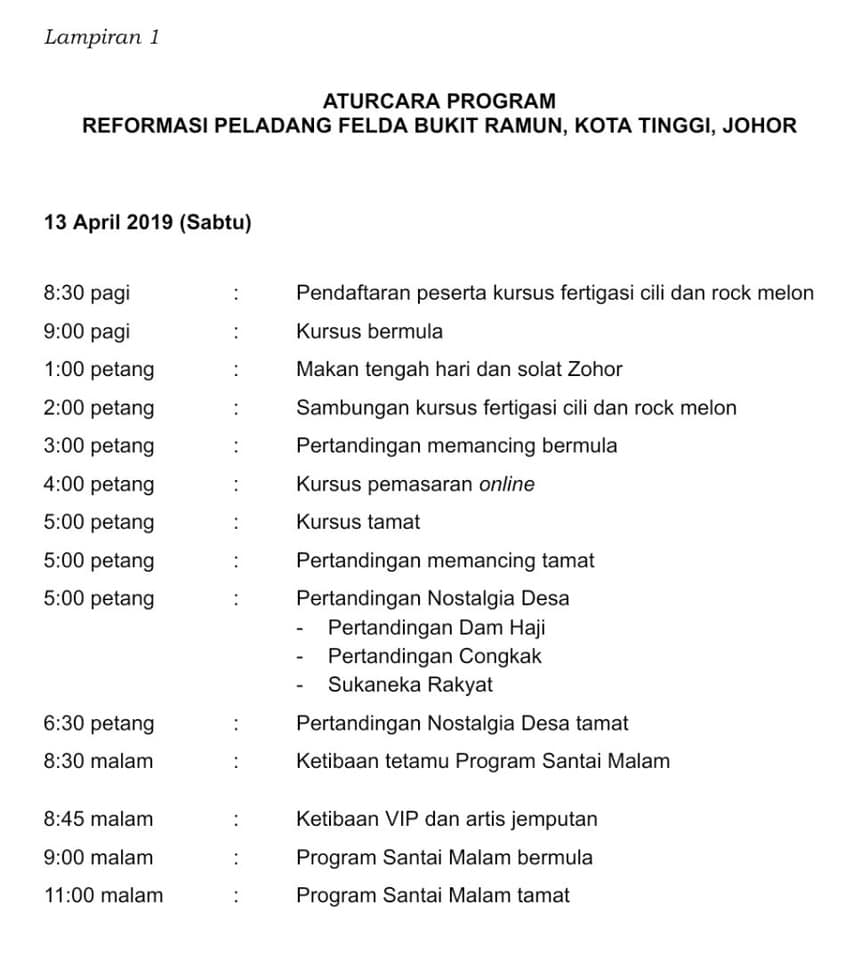 Lampiran 1

ATURCARA PROGRAM
REFORMASI PELADANG FELDA BUKIT RAMUN, KOTA TINGGI, JOHOR

13 April 2019 (Sabtu)

8:30 pagi : Pendaftaran peserta kursus fertigasi cili dan rock melon
9:00 pagi : Kursus bermula
1:00 petang : Makan tengah hari dan solat Zohor
2:00 petang : Sambungan kursus fertigasi cili dan rock melon
3:00 petang : Pertandingan memancing bermula
4:00 petang : Kursus pemasaran online
5:00 petang : Kursus tamat
5:00 petang : Pertandingan memancing tamat
5:00 petang : Pertandingan Nostalgia Desa
- Pertandingan Dam Haji
- Pertandingan Congkak
- Sukaneka Rakyat
6:30 petang : Pertandingan Nostalgia Desa tamat
8:30 malam : Ketibaan tetamu Program Santai Malam

8:45 malam : Ketibaan VIP dan artis jemputan
9:00 malam : Program Santai Malam bermula
11:00 malam : Program Santai Malam tamat